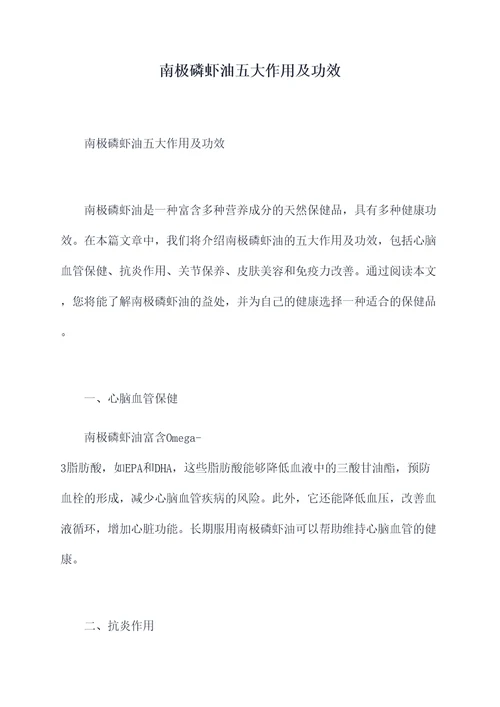 南极磷虾油五大作用及功效

南极磷虾油五大作用及功效

南极磷虾油是一种富含多种营养成分的天然保健品，具有多种健康功效。在本篇文章中，我们将介绍南极磷虾油的五大作用及功效，包括心脑血管保健、抗炎作用、关节保养、皮肤美容和免疫力改善。通过阅读本文，您将能了解南极磷虾油的益处，并为自己的健康选择一种适合的保健品。

一、心脑血管保健

南极磷虾油富含Omega-3脂肪酸，如EPA和DHA，这些脂肪酸能够降低血液中的三酸甘油酯，预防血栓的形成，减少心脑血管疾病的风险。此外，它还能降低血压，改善血液循环，增加心脏功能。长期服用南极磷虾油可以帮助维持心脑血管的健康。

二、抗炎作用